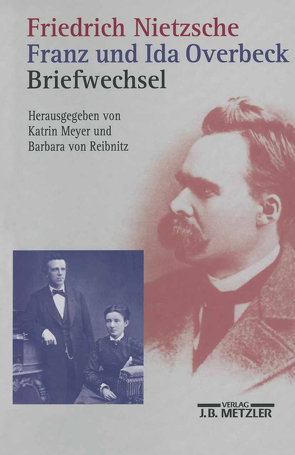 Friedrich Nietzsche
Franz und Ida Overbeck
Briefwechsel

Herausgegeben von
Katrin Meyer und
Barbara von Reibnitz

VERLAG
J.B. METZLER